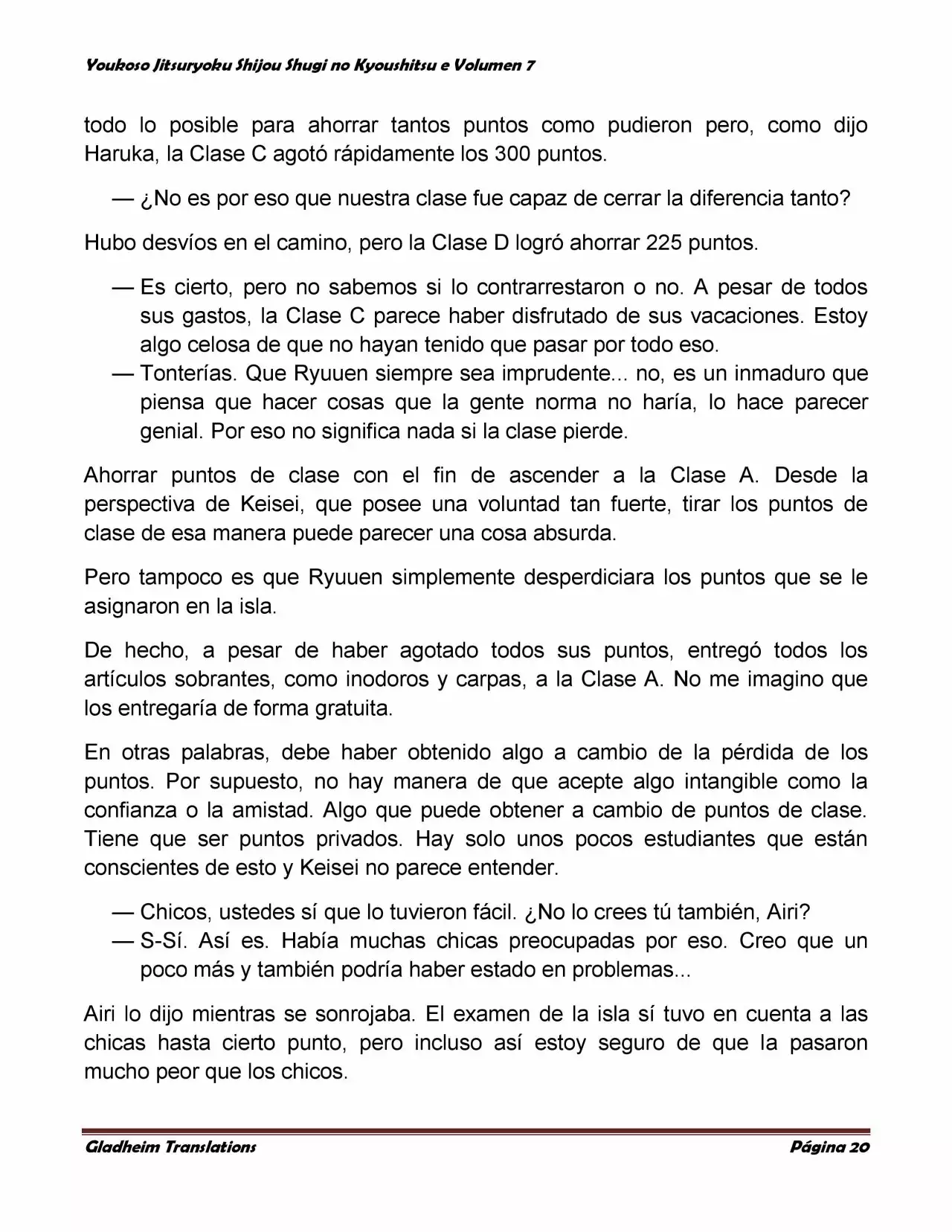 Youkoso Jitsuryoku Shijou Shugi no Kyoushitsu e Volumen 7

todo lo posible para ahorrar tantos puntos como pudieron pero, como dijo Haruka, la Clase C agotó rápidamente los 300 puntos.

— ¿No es por eso que nuestra clase fue capaz de cerrar la diferencia tanto?

Hubo desvíos en el camino, pero la Clase D logró ahorrar 225 puntos.

— Es cierto, pero no sabemos si lo contrarrestaron o no. A pesar de todos sus gastos, la Clase C parece haber disfrutado de sus vacaciones. Estoy algo celosa de que no hayan tenido que pasar por todo eso.
— Tonterías. Que Ryuuen siempre sea imprudente... no, es un inmaduro que piensa que hacer cosas que la gente norma no haría, lo hace parecer genial. Por eso no significa nada si la clase pierde.

Ahorrar puntos de clase con el fin de ascender a la Clase A. Desde la perspectiva de Keisei, que posee una voluntad tan fuerte, tirar los puntos de clase de esa manera puede parecer una cosa absurda.

Pero tampoco es que Ryuuen simplemente desperdiciara los puntos que se le asignaron en la isla.

De hecho, a pesar de haber agotado todos sus puntos, entregó todos los artículos sobrantes, como inodoros y carpas, a la Clase A. No me imagino que los entregaría de forma gratuita.

En otras palabras, debe haber obtenido algo a cambio de la pérdida de los puntos. Por supuesto, no hay manera de que acepte algo intangible como la confianza o la amistad. Algo que puede obtener a cambio de puntos de clase. Tiene que ser puntos privados. Hay solo unos pocos estudiantes que están conscientes de esto y Keisei no parece entender.

— Chicos, ustedes sí que lo tuvieron fácil. ¿No lo crees tú también, Airi?
— S-Sí. Así es. Había muchas chicas preocupadas por eso. Creo que un poco más y también podría haber estado en problemas...

Airi lo dijo mientras se sonrojaba. El examen de la isla sí tuvo en cuenta a las chicas hasta cierto punto, pero incluso así estoy seguro de que la pasaron mucho peor que los chicos.

Gladheim Translations

Página 20